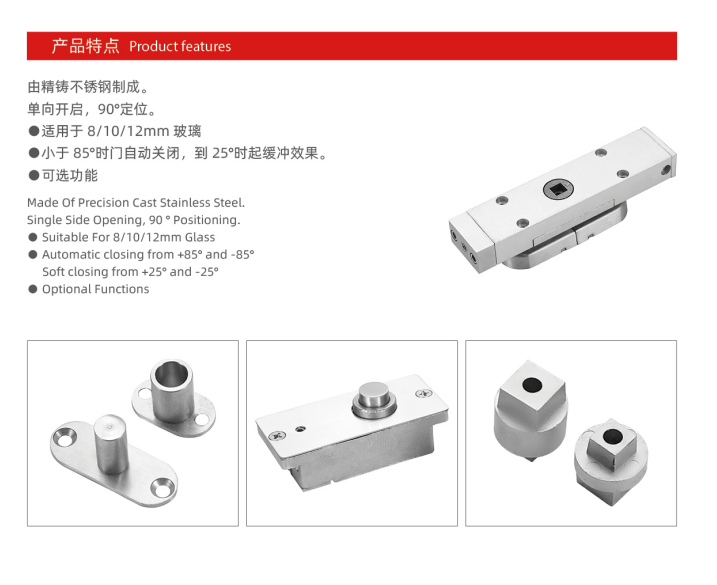 产品特点 Product features

由精铸不锈钢制成。
单向开启，90°定位。
• 适用于8/10/12mm玻璃
• 小于85°时门自动关闭，到25°时起缓冲效果。
• 可选功能

Made Of Precision Cast Stainless Steel.
Single Side Opening, 90 ° Positioning.
• Suitable For 8/10/12mm Glass
• Automatic closing from +85° and -85°
Soft closing from +25° and -25°
• Optional Functions